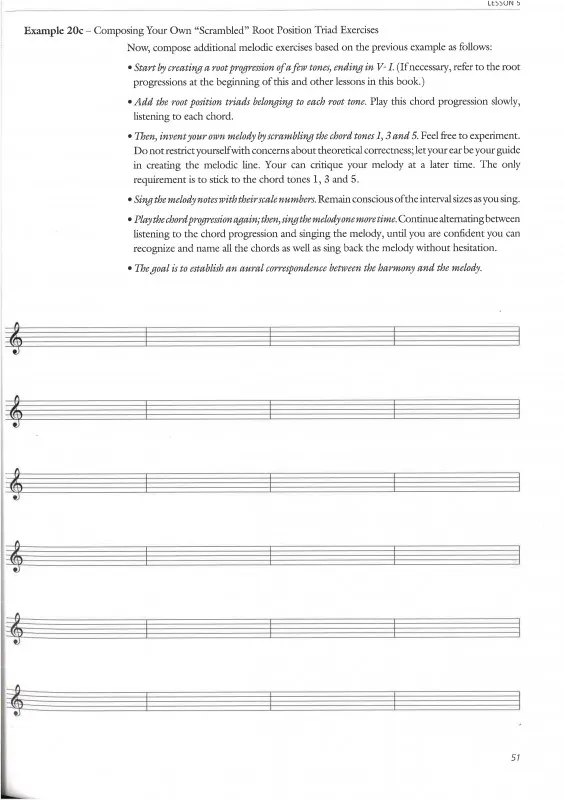 LESSON 5

Example 20c – Composing Your Own "Scrambled" Root Position Triad Exercises

Now, compose additional melodic exercises based on the previous example as follows:

• Start by creating a root progression of a few tones, ending in V- I. (If necessary, refer to the root progressions at the beginning of this and other lessons in this book.)

• Add the root position triads belonging to each root tone. Play this chord progression slowly, listening to each chord.

• Then, invent your own melody by scrambling the chord tones 1, 3 and 5. Feel free to experiment. Do not restrict yourself with concerns about theoretical correctness; let your ear be your guide in creating the melodic line. Your can critique your melody at a later time. The only requirement is to stick to the chord tones 1, 3 and 5.

• Sing the melody notes with their scale numbers. Remain conscious of the interval sizes as you sing.

• Play the chord progression again; then, sing the melody one more time. Continue alternating between listening to the chord progression and singing the melody, until you are confident you can recognize and name all the chords as well as sing back the melody without hesitation.

• The goal is to establish an aural correspondence between the harmony and the melody.

51